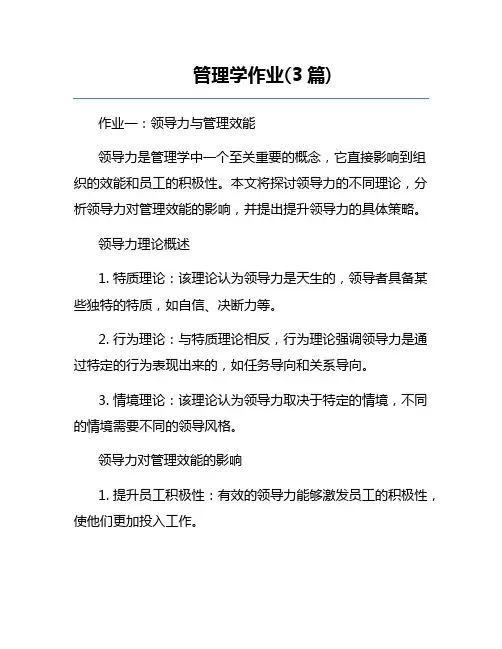 管理学作业(3 篇)

作业一：领导力与管理效能

领导力是管理学中一个至关重要的概念，它直接影响到组织的效能和员工的积极性。本文将探讨领导力的不同理论，分析领导力对管理效能的影响，并提出提升领导力的具体策略。

领导力理论概述

1. 特质理论：该理论认为领导力是天生的，领导者具备某些独特的特质，如自信、决断力等。

2. 行为理论：与特质理论相反，行为理论强调领导力是通过特定的行为表现出来的，如任务导向和关系导向。

3. 情境理论：该理论认为领导力取决于特定的情境，不同的情境需要不同的领导风格。

领导力对管理效能的影响

1. 提升员工积极性：有效的领导力能够激发员工的积极性，使他们更加投入工作。